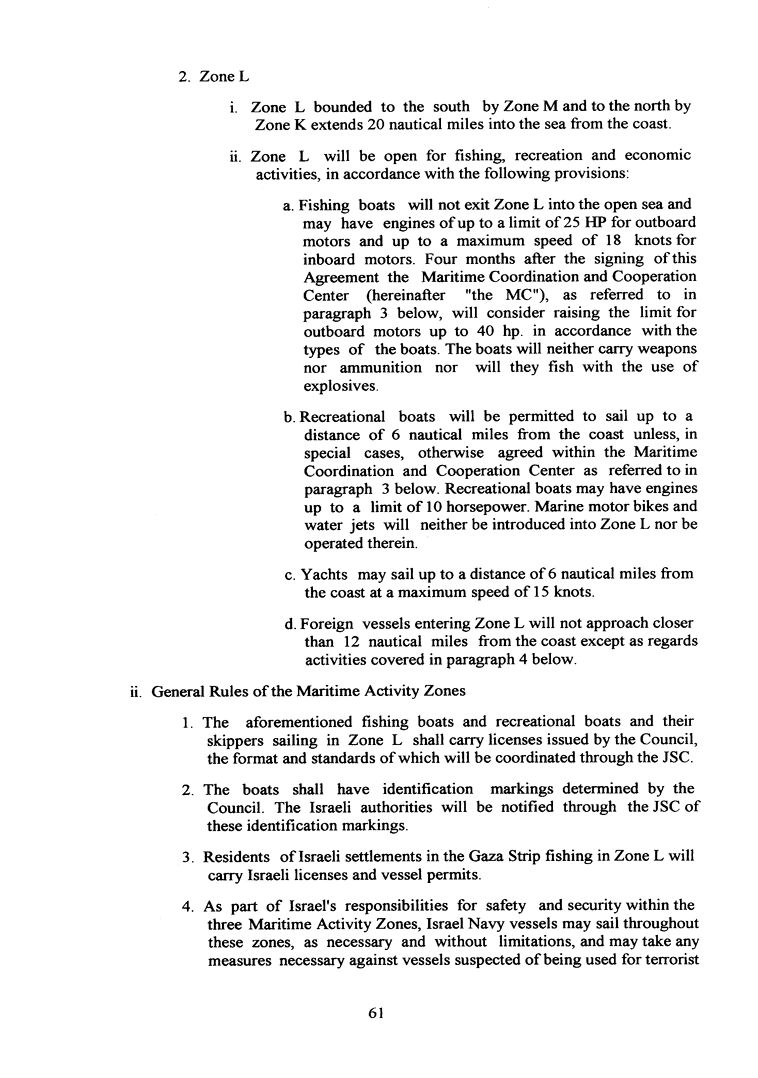 2. Zone L

i. Zone L bounded to the south by Zone M and to the north by Zone K extends 20 nautical miles into the sea from the coast.

ii. Zone L will be open for fishing, recreation and economic activities, in accordance with the following provisions:

a. Fishing boats will not exit Zone L into the open sea and may have engines of up to a limit of 25 HP for outboard motors and up to a maximum speed of 18 knots for inboard motors. Four months after the signing of this Agreement the Maritime Coordination and Cooperation Center (hereinafter "the MC"), as referred to in paragraph 3 below, will consider raising the limit for outboard motors up to 40 hp. in accordance with the types of the boats. The boats will neither carry weapons nor ammunition nor will they fish with the use of explosives.

b. Recreational boats will be permitted to sail up to a distance of 6 nautical miles from the coast unless, in special cases, otherwise agreed within the Maritime Coordination and Cooperation Center as referred to in paragraph 3 below. Recreational boats may have engines up to a limit of 10 horsepower. Marine motor bikes and water jets will neither be introduced into Zone L nor be operated therein.

c. Yachts may sail up to a distance of 6 nautical miles from the coast at a maximum speed of 15 knots.

d. Foreign vessels entering Zone L will not approach closer than 12 nautical miles from the coast except as regards activities covered in paragraph 4 below.

ii. General Rules of the Maritime Activity Zones

1. The aforementioned fishing boats and recreational boats and their skippers sailing in Zone L shall carry licenses issued by the Council, the format and standards of which will be coordinated through the JSC.

2. The boats shall have identification markings determined by the Council. The Israeli authorities will be notified through the JSC of these identification markings.

3. Residents of Israeli settlements in the Gaza Strip fishing in Zone L will carry Israeli licenses and vessel permits.

4. As part of Israel's responsibilities for safety and security within the three Maritime Activity Zones, Israel Navy vessels may sail throughout these zones, as necessary and without limitations, and may take any measures necessary against vessels suspected of being used for terrorist

61